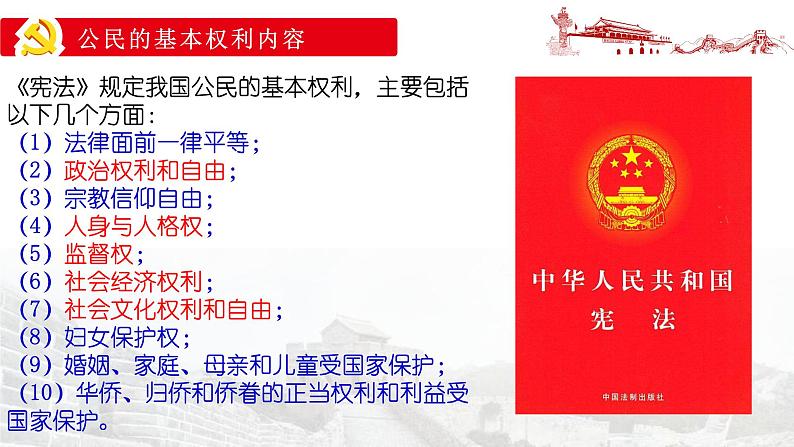 公民的基本权利内容

《宪法》规定我国公民的基本权利，主要包括以下几个方面：
（1）法律面前一律平等；
（2）政治权利和自由；
（3）宗教信仰自由；
（4）人身与人格权；
（5）监督权；
（6）社会经济权利；
（7）社会文化权利和自由；
（8）妇女保护权；
（9）婚姻、家庭、母亲和儿童受国家保护；
（10）华侨、归侨和侨眷的正当权利和利益受国家保护。

中华人民共和国
宪法

中国法制出版社